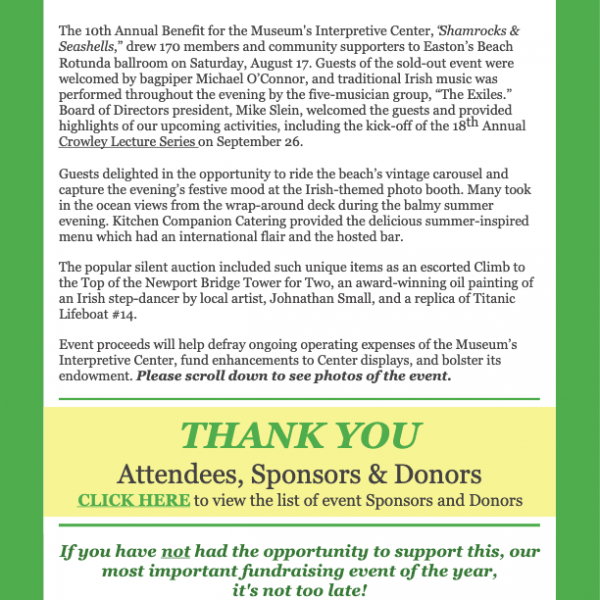 The 10th Annual Benefit for the Museum's Interpretive Center, 'Shamrocks & Seashells," drew 170 members and community supporters to Easton's Beach Rotunda ballroom on Saturday, August 17. Guests of the sold-out event were welcomed by bagpiper Michael O'Connor, and traditional Irish music was performed throughout the evening by the five-musician group, "The Exiles." Board of Directors president, Mike Slein, welcomed the guests and provided highlights of our upcoming activities, including the kick-off of the 18$^{th}$ Annual Crowley Lecture Series on September 26.

Guests delighted in the opportunity to ride the beach's vintage carousel and capture the evening's festive mood at the Irish-themed photo booth. Many took in the ocean views from the wrap-around deck during the balmy summer evening. Kitchen Companion Catering provided the delicious summer-inspired menu which had an international flair and the hosted bar.

The popular silent auction included such unique items as an escorted Climb to the Top of the Newport Bridge Tower for Two, an award-winning oil painting of an Irish step-dancer by local artist, Johnathan Small, and a replica of Titanic Lifeboat #14.

Event proceeds will help defray ongoing operating expenses of the Museum's Interpretive Center, fund enhancements to Center displays, and bolster its endowment. Please scroll down to see photos of the event.

THANK YOU
Attendees, Sponsors & Donors
CLICK HERE to view the list of event Sponsors and Donors

If you have not had the opportunity to support this, our most important fundraising event of the year, it's not too late!